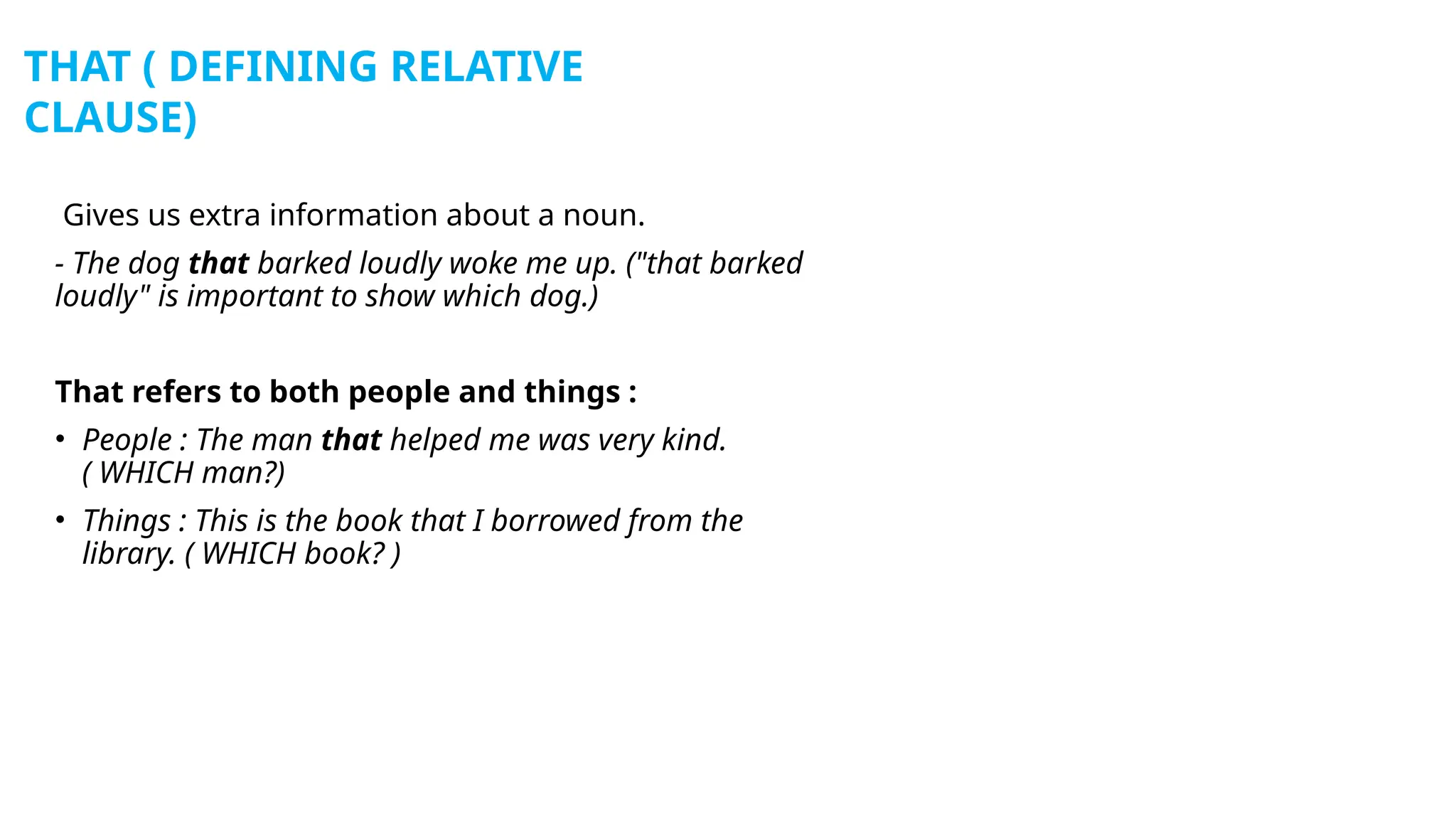 THAT ( DEFINING RELATIVE CLAUSE)

Gives us extra information about a noun.

- The dog that barked loudly woke me up. ("that barked loudly" is important to show which dog.)

That refers to both people and things :

• People : The man that helped me was very kind. ( WHICH man?)

• Things : This is the book that I borrowed from the library. ( WHICH book? )